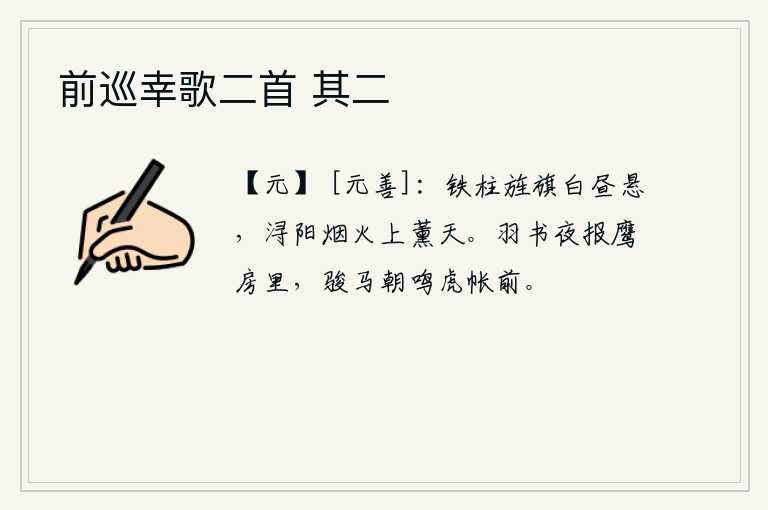 前巡幸歌二首 其二

【元】［元善］：铁柱旌旗白昼悬，浔阳烟火上薰天。羽书夜报鹰房里，骏马朝鸣虎帐前。